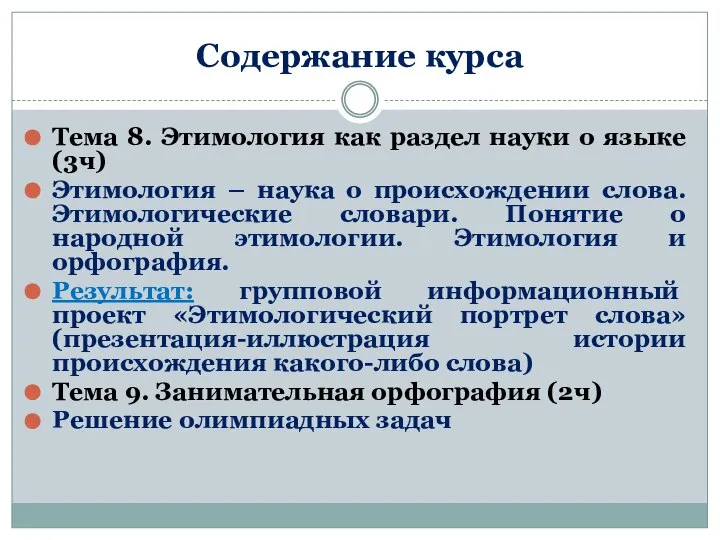 Содержание курса

Тема 8. Этимология как раздел науки о языке (3ч)

Этимология – наука о происхождении слова. Этимологические словари. Понятие о народной этимологии. Этимология и орфография.

Результат: групповой информационный проект «Этимологический портрет слова» (презентация-иллюстрация истории происхождения какого-либо слова)

Тема 9. Занимательная орфография (2ч)

Решение олимпиадных задач